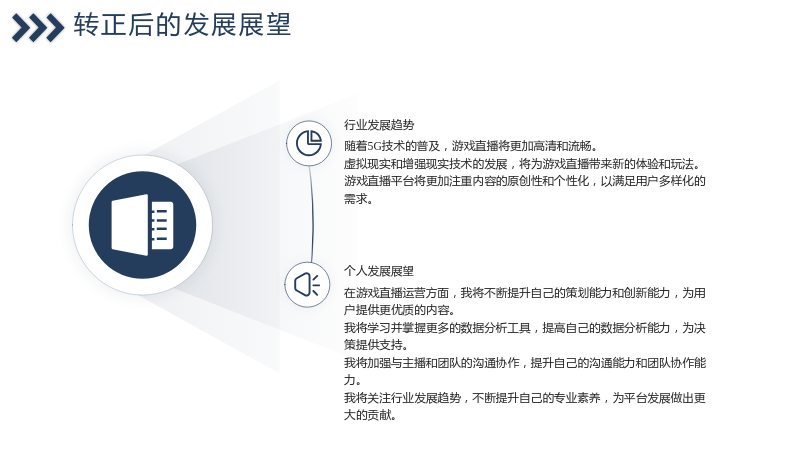 转正后的发展展望

行业发展趋势

随着5G技术的普及，游戏直播将更加高清和流畅。

虚拟现实和增强现实技术的发展，将为游戏直播带来新的体验和玩法。

游戏直播平台将更加注重内容的原创性和个性化，以满足用户多样化的需求。

个人发展展望

在游戏直播运营方面，我将不断提升自己的策划能力和创新能力，为用户提供更优质的内容。

我将学习并掌握更多的数据分析工具，提高自己的数据分析能力，为决策提供支持。

我将加强与主播和团队的沟通协作，提升自己的沟通能力和团队协作能力。

我将关注行业发展趋势，不断提升自己的专业素养，为平台发展做出更大的贡献。